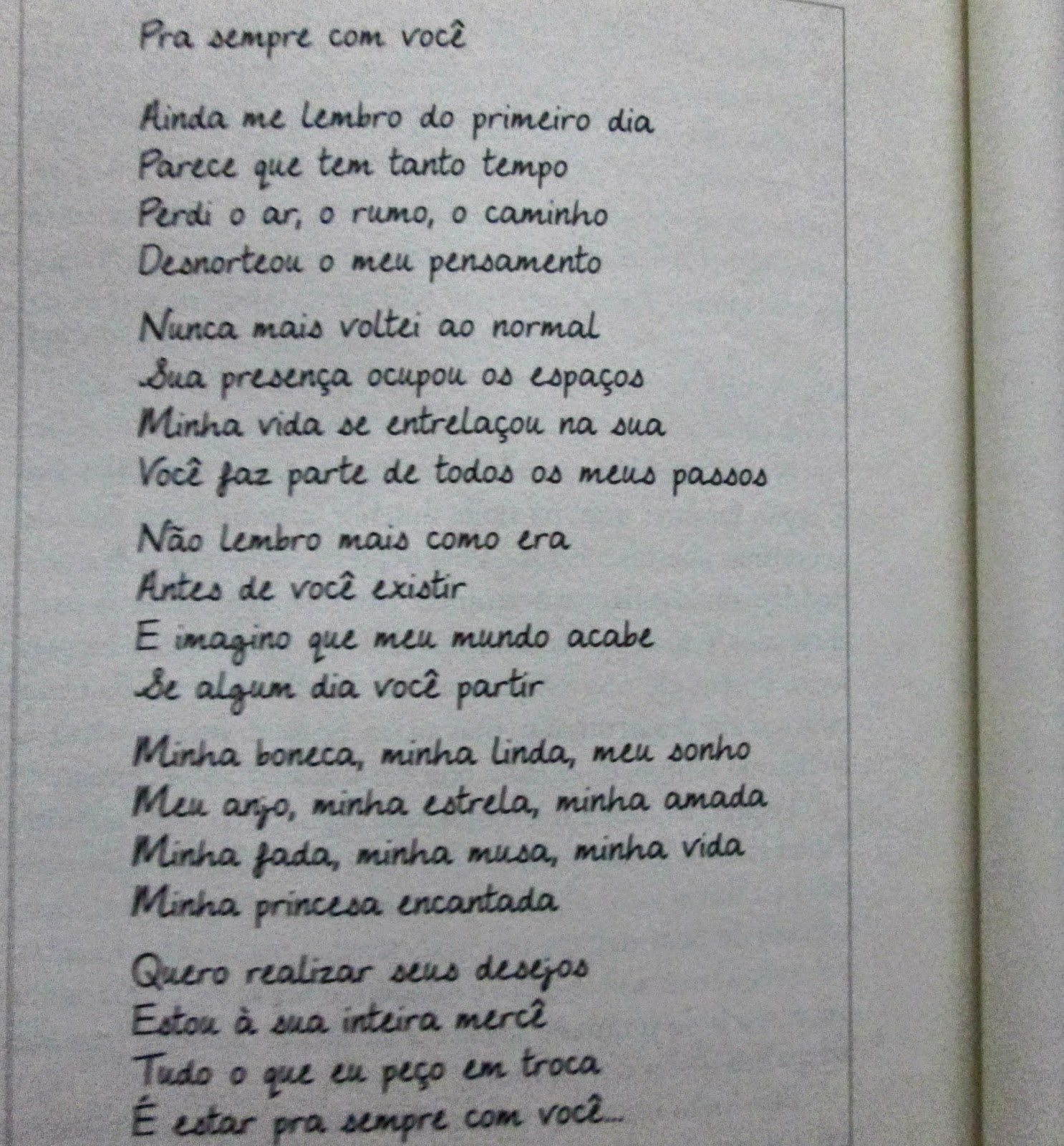 Pra sempre com você

Ainda me lembro do primeiro dia
Parece que tem tanto tempo
Perdi o ar, o rumo, o caminho
Desnorteou o meu pensamento

Nunca mais voltei ao normal
Sua presença ocupou os espaços
Minha vida se entrelaçou na sua
Você faz parte de todos os meus passos

Não lembro mais como era
Antes de você existir
E imagino que meu mundo acabe
Se algum dia você partir

Minha boneca, minha linda, meu sonho
Meu anjo, minha estrela, minha amada
Minha fada, minha musa, minha vida
Minha princesa encantada

Quero realizar seus desejos
Estou à sua inteira mercê
Tudo o que eu peço em troca
É estar pra sempre com você...